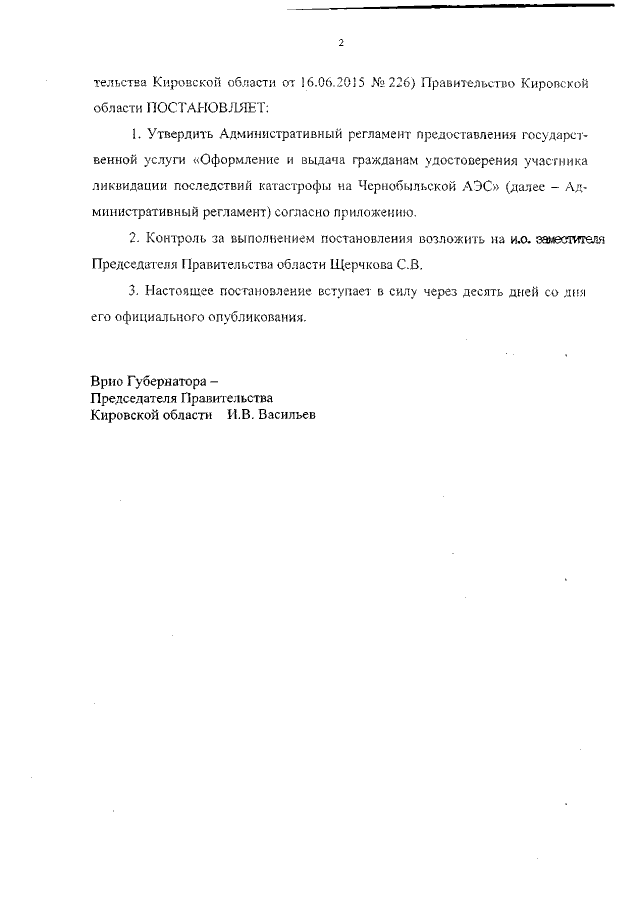 2

тельства Кировской области от 16.06.2015 № 226) Правительство Кировской области ПОСТАНОВЛЯЕТ:

1. Утвердить Административный регламент предоставления государственной услуги «Оформление и выдача гражданам удостоверения участника ликвидации последствий катастрофы на Чернобыльской АЭС» (далее – Административный регламент) согласно приложению.

2. Контроль за выполнением постановления возложить на и.о. заместителя Председателя Правительства области Щерчкова С.В.

3. Настоящее постановление вступает в силу через десять дней со дня его официального опубликования.

Врио Губернатора –
Председателя Правительства
Кировской области И.В. Васильев